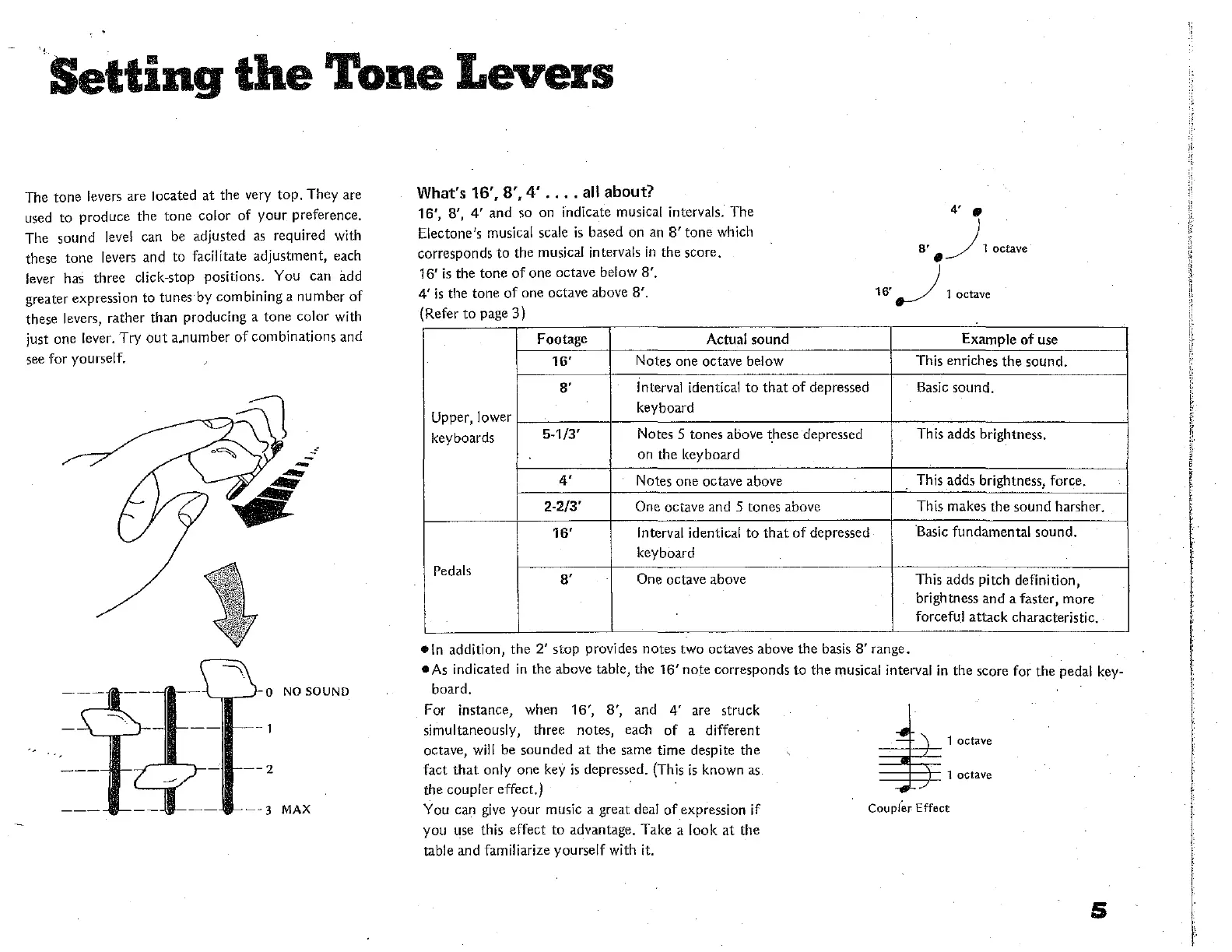 Setting the Tone Levers

The tone levers are located at the very top. They are used to produce the tone color of your preference. The sound level can be adjusted as required with these tone levers and to facilitate adjustment, each lever has three click-stop positions. You can add greater expression to tunes by combining a number of these levers, rather than producing a tone color with just one lever. Try out a number of combinations and see for yourself.

0 NO SOUND
1
2
3 MAX

What's 16', 8', 4' . . . . all about?
16', 8', 4' and so on indicate musical intervals. The Electone's musical scale is based on an 8' tone which corresponds to the musical intervals in the score.
16' is the tone of one octave below 8'.
4' is the tone of one octave above 8'.
(Refer to page 3)

4'
8'
1 octave
16'
1 octave

| | Footage | Actual sound | Example of use |
|---|---|---|---|
| Upper, lower keyboards | 16' | Notes one octave below | This enriches the sound. |
| | 8' | Interval identical to that of depressed keyboard | Basic sound. |
| | 5-1/3' | Notes 5 tones above these depressed on the keyboard | This adds brightness. |
| | 4' | Notes one octave above | This adds brightness, force. |
| | 2-2/3' | One octave and 5 tones above | This makes the sound harsher. |
| Pedals | 16' | Interval identical to that of depressed keyboard | Basic fundamental sound. |
| | 8' | One octave above | This adds pitch definition, brightness and a faster, more forceful attack characteristic. |

●In addition, the 2' stop provides notes two octaves above the basis 8' range.
●As indicated in the above table, the 16' note corresponds to the musical interval in the score for the pedal keyboard.
For instance, when 16', 8', and 4' are struck simultaneously, three notes, each of a different octave, will be sounded at the same time despite the fact that only one key is depressed. (This is known as the coupler effect.)
You can give your music a great deal of expression if you use this effect to advantage. Take a look at the table and familiarize yourself with it.

1 octave
1 octave
Coupler Effect

5